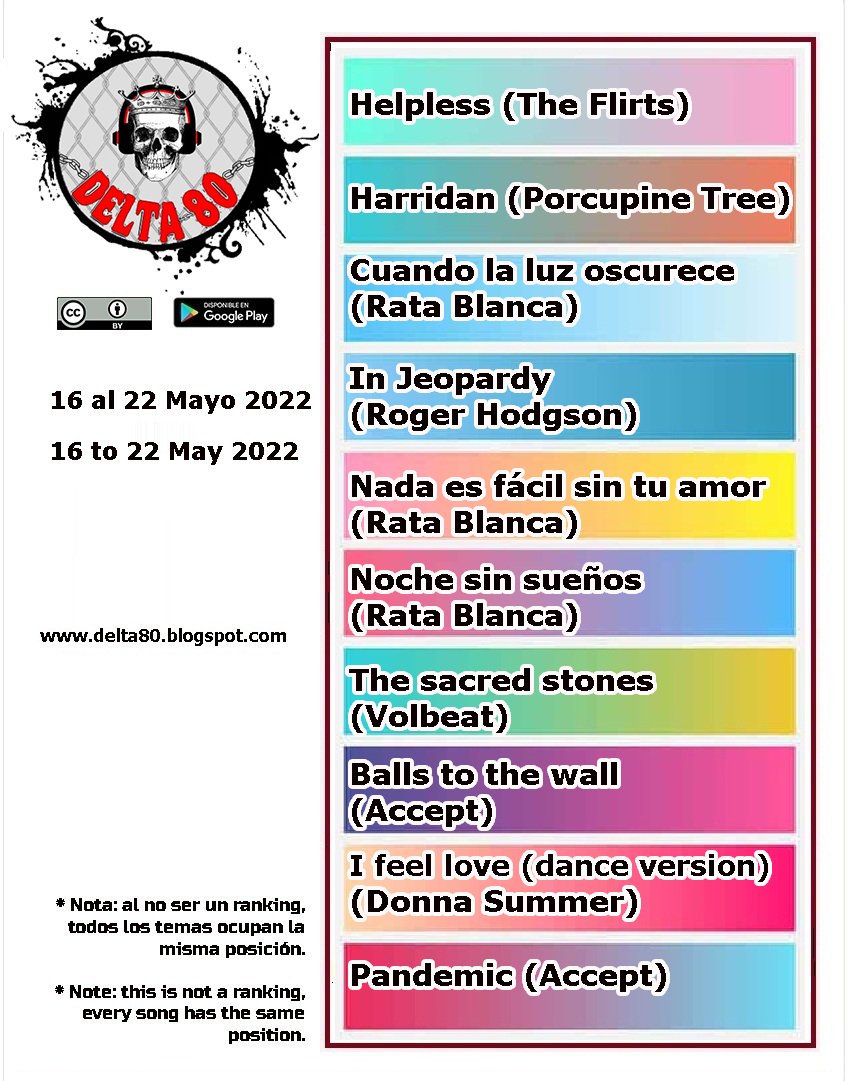 DELTA 80

BY

DISPONIBLE EN
Google Play

16 al 22 Mayo 2022

16 to 22 May 2022

www.delta80.blogspot.com

* Nota: al no ser un ranking, todos los temas ocupan la misma posición.

* Note: this is not a ranking, every song has the same position.

Helpless (The Flirts)

Harridan (Porcupine Tree)

Cuando la luz oscurece (Rata Blanca)

In Jeopardy (Roger Hodgson)

Nada es fácil sin tu amor (Rata Blanca)

Noche sin sueños (Rata Blanca)

The sacred stones (Volbeat)

Balls to the wall (Accept)

I feel love (dance version) (Donna Summer)

Pandemic (Accept)